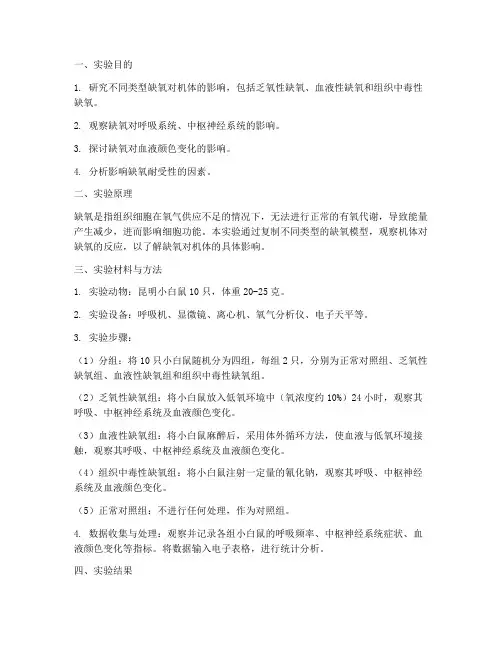 一、实验目的

1. 研究不同类型缺氧对机体的影响，包括乏氧性缺氧、血液性缺氧和组织中毒性缺氧。

2. 观察缺氧对呼吸系统、中枢神经系统的影响。

3. 探讨缺氧对血液颜色变化的影响。

4. 分析影响缺氧耐受性的因素。

二、实验原理

缺氧是指组织细胞在氧气供应不足的情况下，无法进行正常的有氧代谢，导致能量产生减少，进而影响细胞功能。本实验通过复制不同类型的缺氧模型，观察机体对缺氧的反应，以了解缺氧对机体的具体影响。

三、实验材料与方法

1. 实验动物：昆明小白鼠 10 只，体重 20-25 克。

2. 实验设备：呼吸机、显微镜、离心机、氧气分析仪、电子天平等。

3. 实验步骤：

（1）分组：将 10 只小白鼠随机分为四组，每组 2 只，分别为正常对照组、乏氧性缺氧组、血液性缺氧组和组织中毒性缺氧组。

（2）乏氧性缺氧组：将小白鼠放入低氧环境中（氧浓度约 10%）24 小时，观察其呼吸、中枢神经系统及血液颜色变化。

（3）血液性缺氧组：将小白鼠麻醉后，采用体外循环方法，使血液与低氧环境接触，观察其呼吸、中枢神经系统及血液颜色变化。

（4）组织中毒性缺氧组：将小白鼠注射一定量的氰化钠，观察其呼吸、中枢神经系统及血液颜色变化。

（5）正常对照组：不进行任何处理，作为对照组。

4. 数据收集与处理：观察并记录各组小白鼠的呼吸频率、中枢神经系统症状、血液颜色变化等指标。将数据输入电子表格，进行统计分析。

四、实验结果